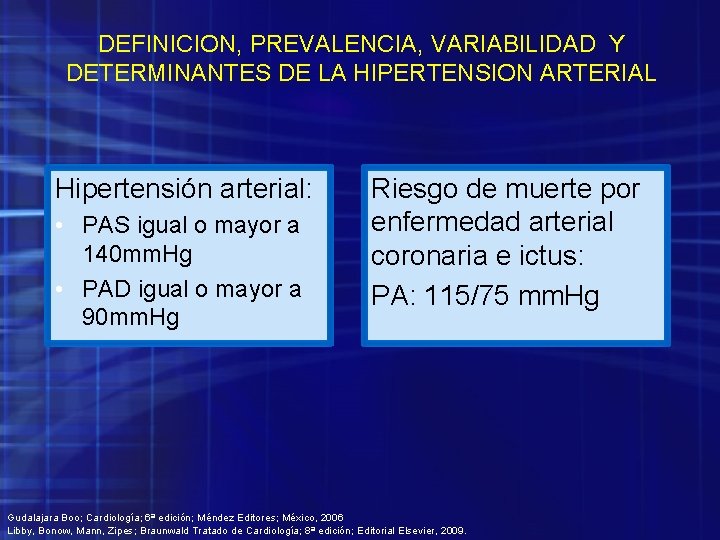 DEFINICION, PREVALENCIA, VARIABILIDAD Y DETERMINANTES DE LA HIPERTENSION ARTERIAL

Hipertensión arterial:
• PAS igual o mayor a 140mmHg
• PAD igual o mayor a 90mmHg

Riesgo de muerte por enfermedad arterial coronaria e ictus:
PA: 115/75 mmHg

Gudalajara Boo; Cardiología; 6ª edición; Méndez Editores; México, 2006
Libby, Bonow, Mann, Zipes; Braunwald Tratado de Cardiología; 8ª edición; Editorial Elsevier, 2009.